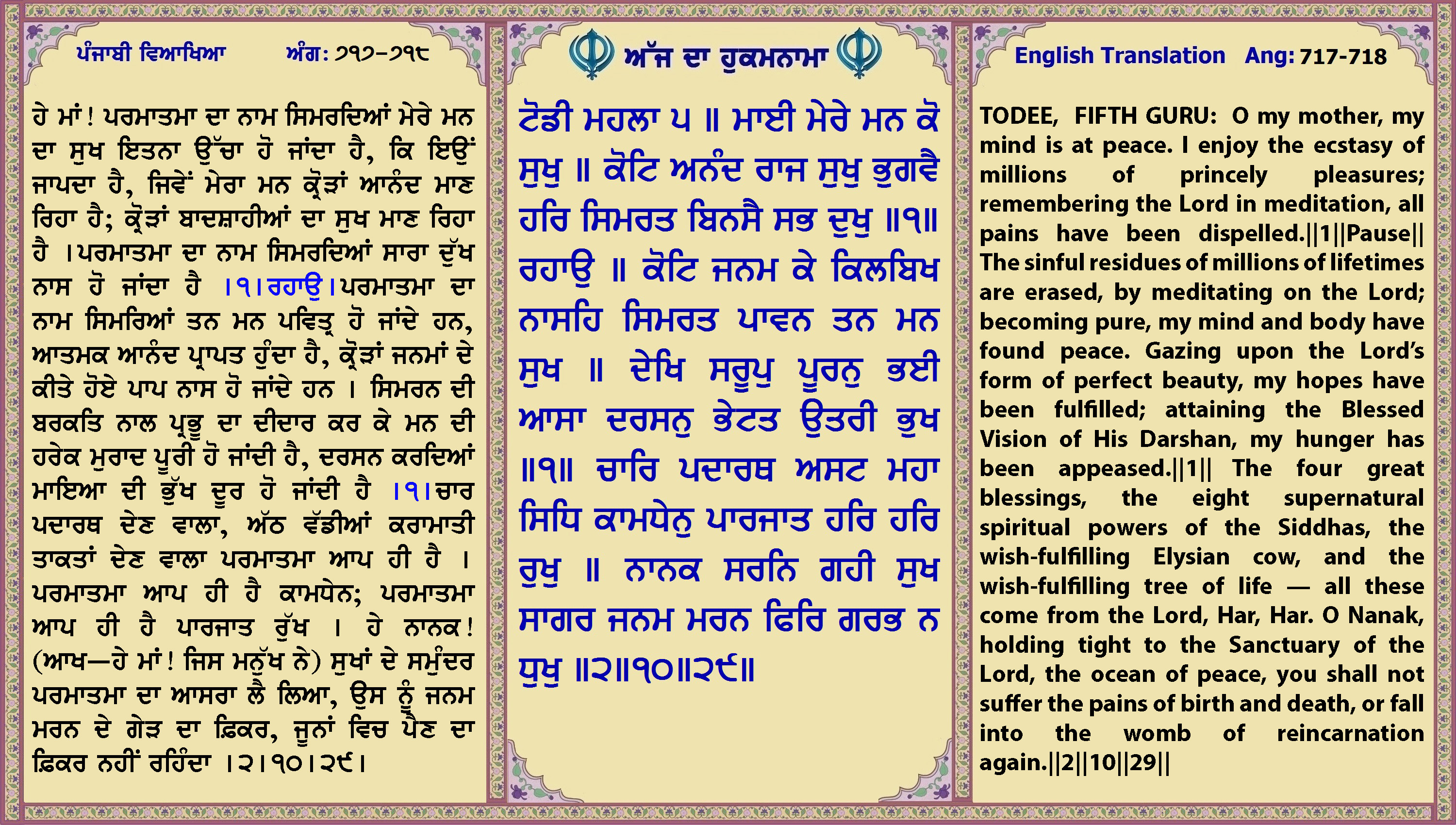 ਪੰਜਾਬੀ ਵਿਆਖਿਆ ਅੰਗ: ੭੧੭-੭੧੮

ਹੇ ਮਾਂ! ਪਰਮਾਤਮਾ ਦਾ ਨਾਮ ਸਿਮਰਦਿਆਂ ਮੇਰੇ ਮਨ ਦਾ ਸੁਖ ਇਤਨਾ ਉੱਚਾ ਹੋ ਜਾਂਦਾ ਹੈ, ਕਿ ਇਉਂ ਜਾਪਦਾ ਹੈ, ਜਿਵੇਂ ਮੇਰਾ ਮਨ ਕ੍ਰੋੜਾਂ ਆਨੰਦ ਮਾਣ ਰਿਹਾ ਹੈ; ਕ੍ਰੋੜਾਂ ਬਾਦਸ਼ਾਹੀਆਂ ਦਾ ਸੁਖ ਮਾਣ ਰਿਹਾ ਹੈ ।ਪਰਮਾਤਮਾ ਦਾ ਨਾਮ ਸਿਮਰਦਿਆਂ ਸਾਰਾ ਦੁੱਖ ਨਾਸ ਹੋ ਜਾਂਦਾ ਹੈ ।੧।ਰਹਾਉ।ਪਰਮਾਤਮਾ ਦਾ ਨਾਮ ਸਿਮਰਿਆਂ ਤਨ ਮਨ ਪਵਿਤ੍ਰ ਹੋ ਜਾਂਦੇ ਹਨ, ਆਤਮਕ ਆਨੰਦ ਪ੍ਰਾਪਤ ਹੁੰਦਾ ਹੈ, ਕ੍ਰੋੜਾਂ ਜਨਮਾਂ ਦੇ ਕੀਤੇ ਹੋਏ ਪਾਪ ਨਾਸ ਹੋ ਜਾਂਦੇ ਹਨ । ਸਿਮਰਨ ਦੀ ਬਰਕਤਿ ਨਾਲ ਪ੍ਰਭੂ ਦਾ ਦੀਦਾਰ ਕਰ ਕੇ ਮਨ ਦੀ ਹਰੇਕ ਮੁਰਾਦ ਪੂਰੀ ਹੋ ਜਾਂਦੀ ਹੈ, ਦਰਸਨ ਕਰਦਿਆਂ ਮਾਇਆ ਦੀ ਭੁੱਖ ਦੂਰ ਹੋ ਜਾਂਦੀ ਹੈ ।੧।ਚਾਰ ਪਦਾਰਥ ਦੇਣ ਵਾਲਾ, ਅੱਠ ਵੱਡੀਆਂ ਕਰਾਮਾਤੀ ਤਾਕਤਾਂ ਦੇਣ ਵਾਲਾ ਪਰਮਾਤਮਾ ਆਪ ਹੀ ਹੈ । ਪਰਮਾਤਮਾ ਆਪ ਹੀ ਹੈ ਕਾਮਧੇਨ; ਪਰਮਾਤਮਾ ਆਪ ਹੀ ਹੈ ਪਾਰਜਾਤ ਰੁੱਖ । ਹੇ ਨਾਨਕ! (ਆਖ—ਹੇ ਮਾਂ! ਜਿਸ ਮਨੁੱਖ ਨੇ) ਸੁਖਾਂ ਦੇ ਸਮੁੰਦਰ ਪਰਮਾਤਮਾ ਦਾ ਆਸਰਾ ਲੈ ਲਿਆ, ਉਸ ਨੂੰ ਜਨਮ ਮਰਨ ਦੇ ਗੇੜ ਦਾ ਫ਼ਿਕਰ, ਜੂਨਾਂ ਵਿਚ ਪੈਣ ਦਾ ਫ਼ਿਕਰ ਨਹੀਂ ਰਹਿੰਦਾ ।੨।੧੦।੨੯।

ਅੱਜ ਦਾ ਹੁਕਮਨਾਮਾ

ਟੋਡੀ ਮਹਲਾ ੫ ॥ ਮਾਈ ਮੇਰੇ ਮਨ ਕੋ ਸੁਖੁ ॥ ਕੋਟਿ ਅਨੰਦ ਰਾਜ ਸੁਖੁ ਭੁਗਵੈ ਹਰਿ ਸਿਮਰਤ ਬਿਨਸੈ ਸਭ ਦੁਖੁ ॥੧॥ ਰਹਾਉ ॥ ਕੋਟਿ ਜਨਮ ਕੇ ਕਿਲਬਿਖ ਨਾਸਹਿ ਸਿਮਰਤ ਪਾਵਨ ਤਨ ਮਨ ਸੁਖ ॥ ਦੇਖਿ ਸਰੂਪੁ ਪੂਰਨੁ ਭਈ ਆਸਾ ਦਰਸਨੁ ਭੇਟਤ ਉਤਰੀ ਭੁਖ ॥੧॥ ਚਾਰਿ ਪਦਾਰਥ ਅਸਟ ਮਹਾ ਸਿਧਿ ਕਾਮਧੇਨੁ ਪਾਰਜਾਤ ਹਰਿ ਹਰਿ ਰੁਖੁ ॥ ਨਾਨਕ ਸਰਨਿ ਗਹੀ ਸੁਖ ਸਾਗਰ ਜਨਮ ਮਰਨ ਫਿਰਿ ਗਰਭ ਨ ਧੁਖੁ ॥੨॥੧੦॥੨੯॥

English Translation Ang: 717-718

TODEE, FIFTH GURU: O my mother, my mind is at peace. I enjoy the ecstasy of millions of princely pleasures; remembering the Lord in meditation, all pains have been dispelled.||1||Pause|| The sinful residues of millions of lifetimes are erased, by meditating on the Lord; becoming pure, my mind and body have found peace. Gazing upon the Lord's form of perfect beauty, my hopes have been fulfilled; attaining the Blessed Vision of His Darshan, my hunger has been appeased.||1|| The four great blessings, the eight supernatural spiritual powers of the Siddhas, the wish-fulfilling Elysian cow, and the wish-fulfilling tree of life — all these come from the Lord, Har, Har. O Nanak, holding tight to the Sanctuary of the Lord, the ocean of peace, you shall not suffer the pains of birth and death, or fall into the womb of reincarnation again.||2||10||29||